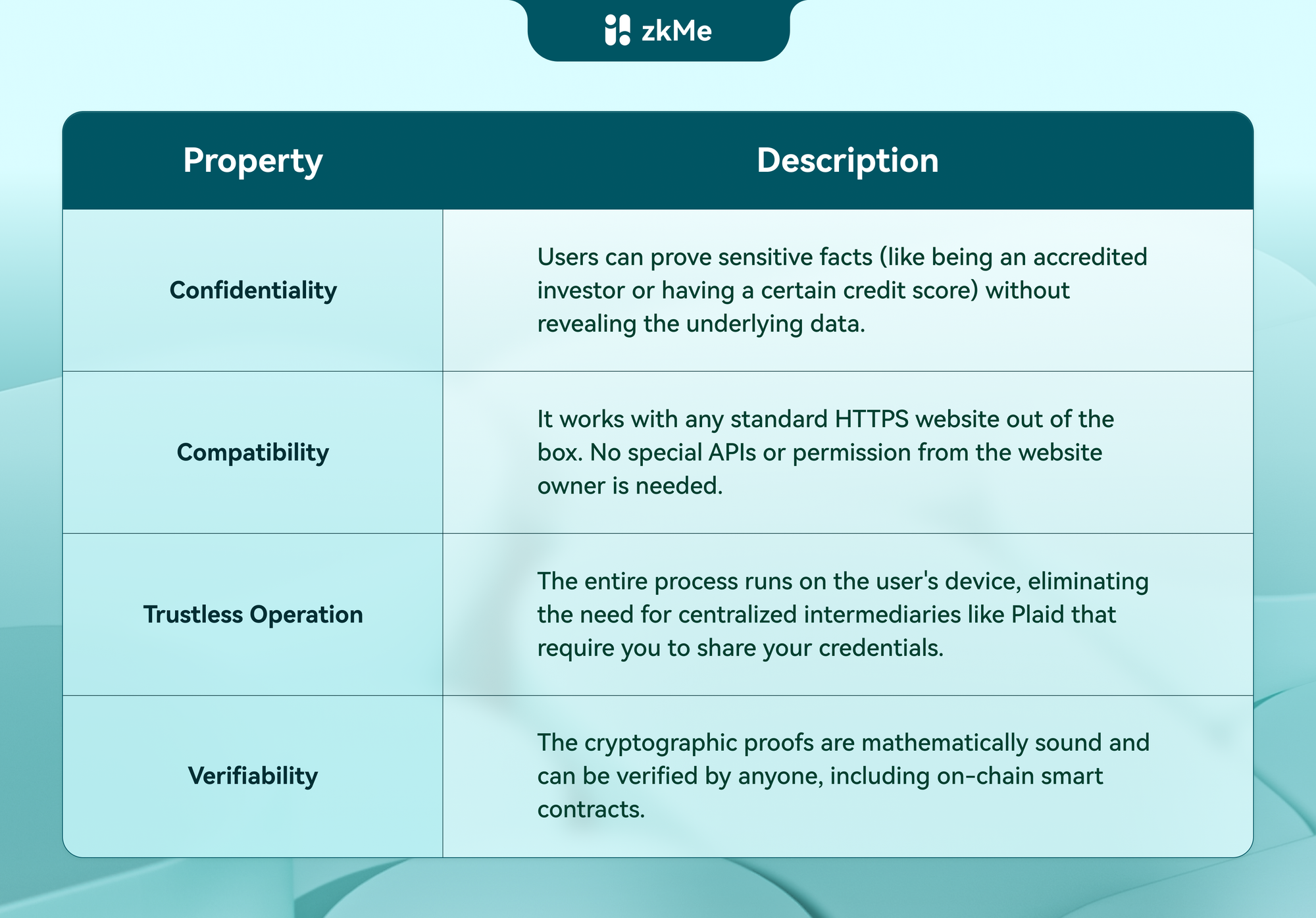 zkMe

| Property | Description |
|---|---|
| Confidentiality | Users can prove sensitive facts (like being an accredited investor or having a certain credit score) without revealing the underlying data. |
| Compatibility | It works with any standard HTTPS website out of the box. No special APIs or permission from the website owner is needed. |
| Trustless Operation | The entire process runs on the user's device, eliminating the need for centralized intermediaries like Plaid that require you to share your credentials. |
| Verifiability | The cryptographic proofs are mathematically sound and can be verified by anyone, including on-chain smart contracts. |